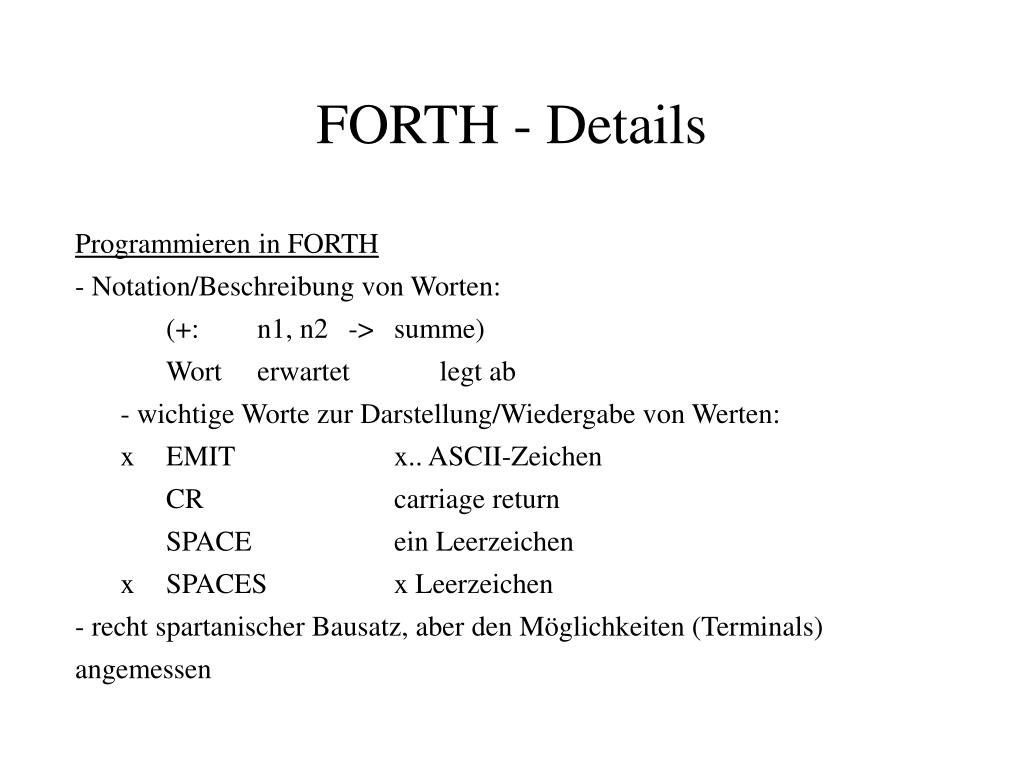 FORTH - Details

Programmieren in FORTH

- Notation/Beschreibung von Worten:

(+: n1, n2 -> summe)

Wort erwartet legt ab

- wichtige Worte zur Darstellung/Wiedergabe von Werten:

x EMIT x.. ASCII-Zeichen

CR carriage return

SPACE ein Leerzeichen

x SPACES x Leerzeichen

- recht spartanischer Bausatz, aber den Möglichkeiten (Terminals) angemessen